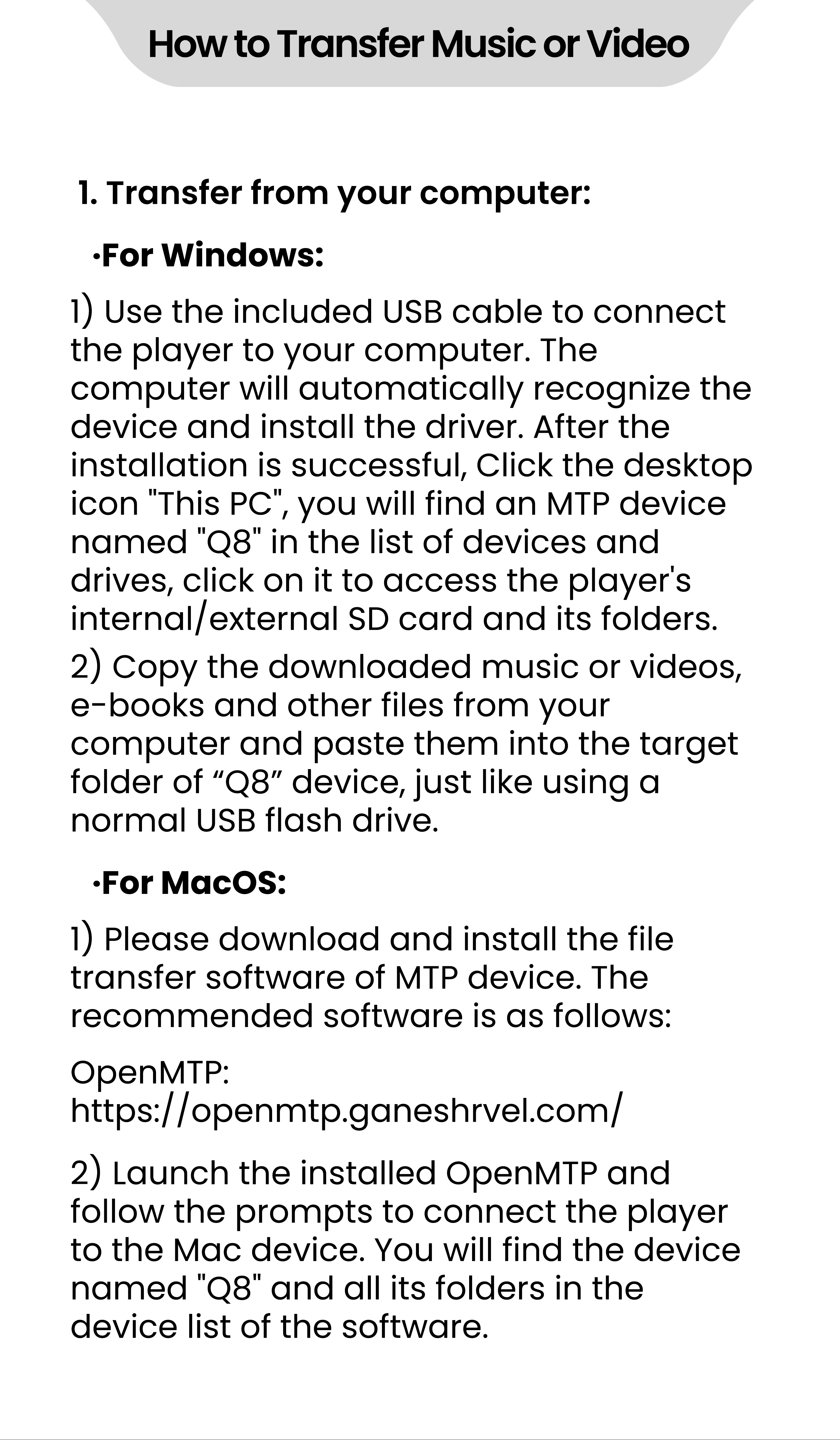 How to Transfer Music or Video

1. Transfer from your computer:

·For Windows:

1) Use the included USB cable to connect the player to your computer. The computer will automatically recognize the device and install the driver. After the installation is successful, Click the desktop icon "This PC", you will find an MTP device named "Q8" in the list of devices and drives, click on it to access the player's internal/external SD card and its folders.
2) Copy the downloaded music or videos, e-books and other files from your computer and paste them into the target folder of “Q8” device, just like using a normal USB flash drive.

·For MacOS:

1) Please download and install the file transfer software of MTP device. The recommended software is as follows:

OpenMTP:
https://openmtp.ganeshrvel.com/

2) Launch the installed OpenMTP and follow the prompts to connect the player to the Mac device. You will find the device named "Q8" and all its folders in the device list of the software.